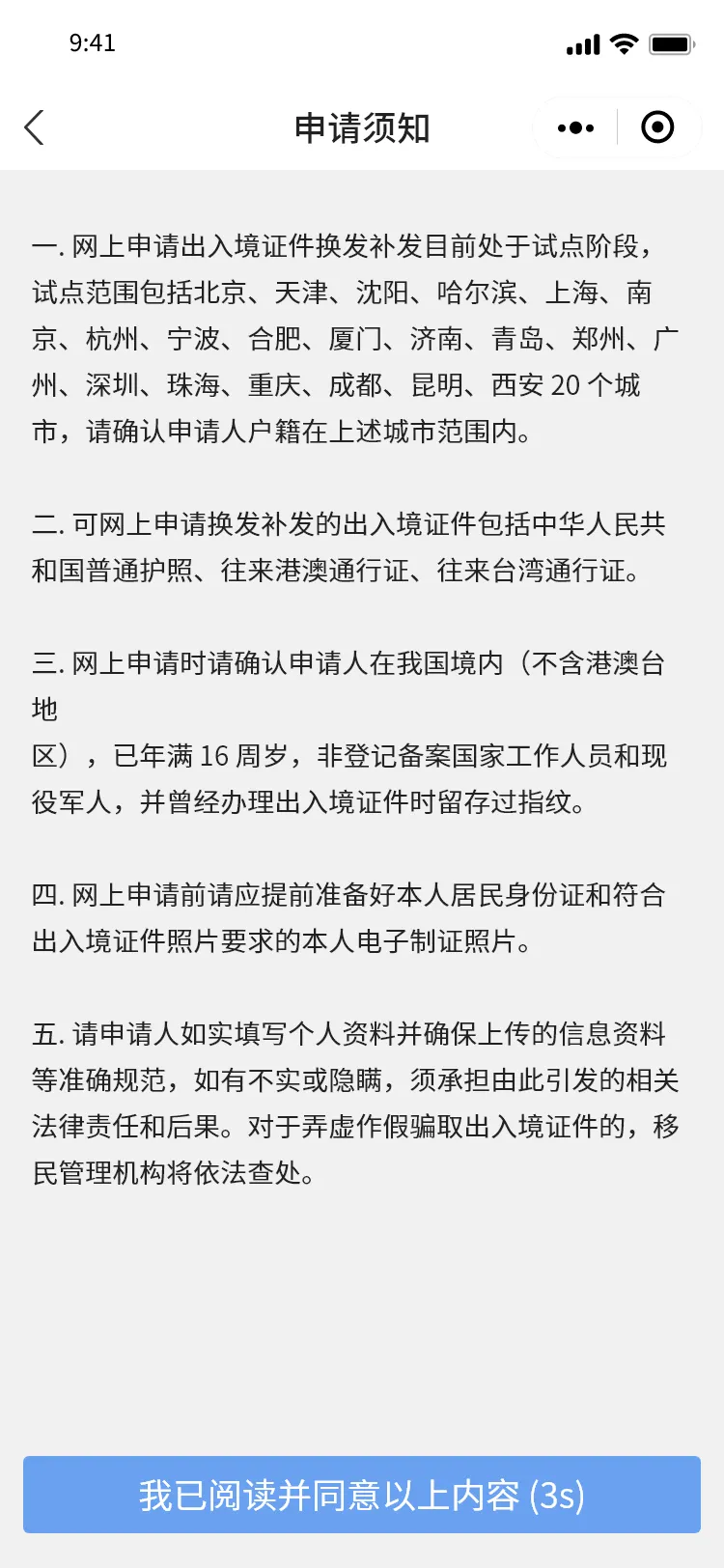 9:41

申请须知

一. 网上申请出入境证件换发补发目前处于试点阶段，试点范围包括北京、天津、沈阳、哈尔滨、上海、南京、杭州、宁波、合肥、厦门、济南、青岛、郑州、广州、深圳、珠海、重庆、成都、昆明、西安 20 个城市，请确认申请人户籍在上述城市范围内。

二. 可网上申请换发补发的出入境证件包括中华人民共和国普通护照、往来港澳通行证、往来台湾通行证。

三. 网上申请时请确认申请人在我国境内（不含港澳台地
区），已年满 16 周岁，非登记备案国家工作人员和现役军人，并曾经办理出入境证件时留存过指纹。

四. 网上申请前请应提前准备好本人居民身份证和符合出入境证件照片要求的本人电子制证照片。

五. 请申请人如实填写个人资料并确保上传的信息资料等准确规范，如有不实或隐瞒，须承担由此引发的相关法律责任和后果。对于弄虚作假骗取出入境证件的，移民管理机构将依法查处。

我已阅读并同意以上内容 (3s)